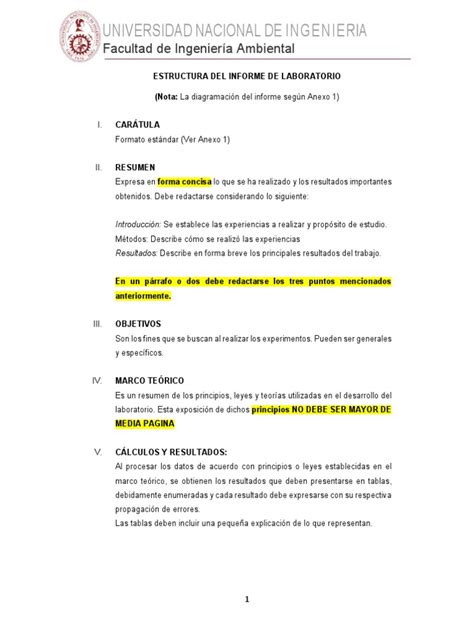 UNIVERSIDAD NACIONAL DE INGENIERIA
Facultad de Ingeniería Ambiental

ESTRUCTURA DEL INFORME DE LABORATORIO

(Nota: La diagramación del informe según Anexo 1)

I. CARÁTULA
Formato estándar (Ver Anexo 1)

II. RESUMEN
Expresa en forma concisa lo que se ha realizado y los resultados importantes obtenidos. Debe redactarse considerando lo siguiente:

Introducción: Se establece las experiencias a realizar y propósito de estudio.
Métodos: Describe cómo se realizó las experiencias
Resultados: Describe en forma breve los principales resultados del trabajo.

En un párrafo o dos debe redactarse los tres puntos mencionados anteriormente.

III. OBJETIVOS
Son los fines que se buscan al realizar los experimentos. Pueden ser generales y específicos.

IV. MARCO TEÓRICO
Es un resumen de los principios, leyes y teorías utilizadas en el desarrollo del laboratorio. Esta exposición de dichos principios NO DEBE SER MAYOR DE MEDIA PAGINA

V. CÁLCULOS Y RESULTADOS:
Al procesar los datos de acuerdo con principios o leyes establecidas en el marco teórico, se obtienen los resultados que deben presentarse en tablas, debidamente enumeradas y cada resultado debe expresarse con su respectiva propagación de errores.
Las tablas deben incluir una pequeña explicación de lo que representan.

1